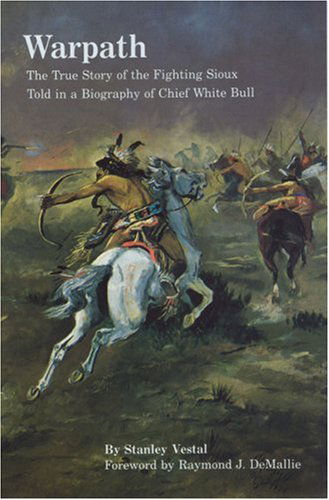 Warpath

The True Story of the Fighting Sioux
Told in a Biography of Chief White Bull

By Stanley Vestal
Foreword by Raymond J. DeMallie